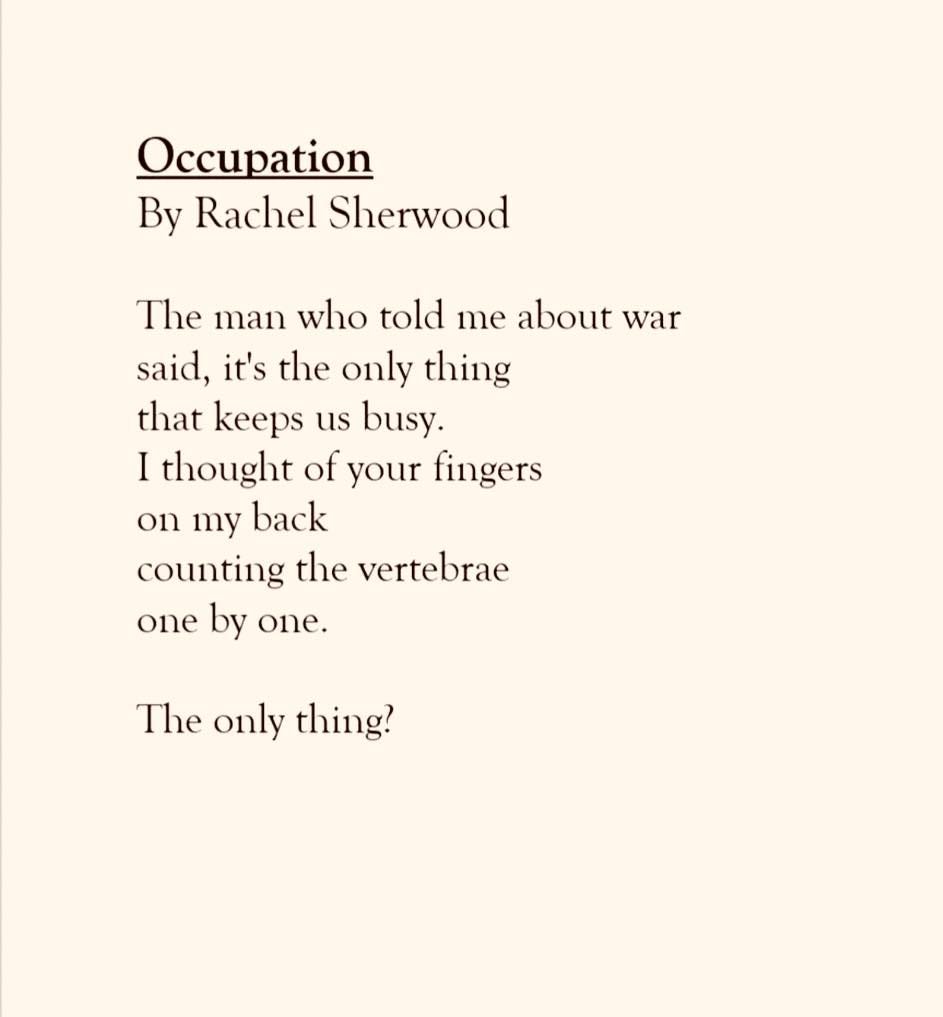 Occupation
By Rachel Sherwood

The man who told me about war
said, it's the only thing
that keeps us busy.
I thought of your fingers
on my back
counting the vertebrae
one by one.

The only thing?